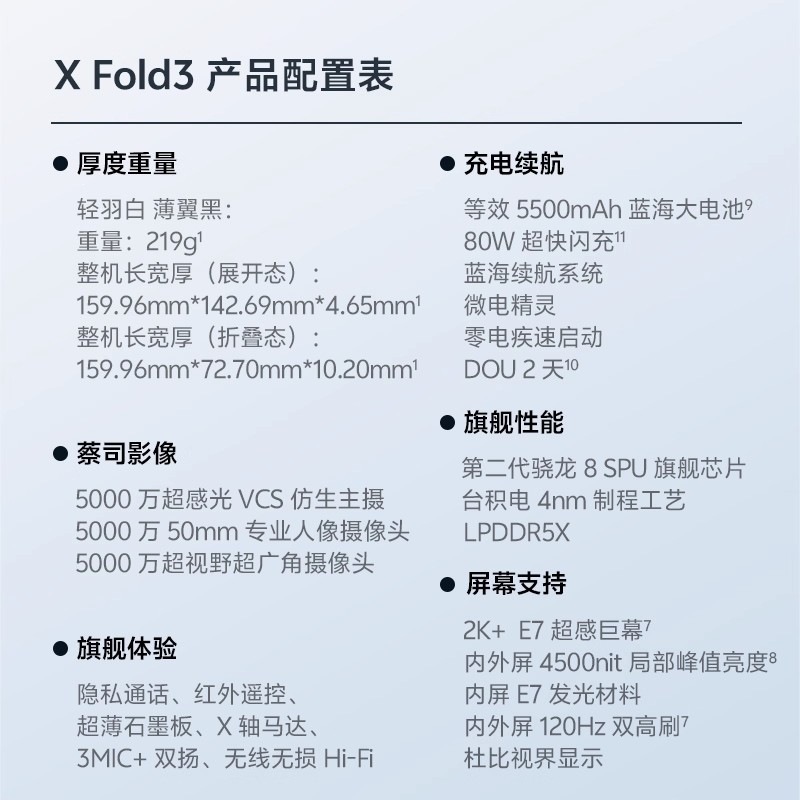 X Fold3 产品配置表

• 厚度重量

轻羽白 薄翼黑:
重量：219g$^{1}$
整机长宽厚（展开态）：
159.96mm*142.69mm*4.65mm$^{1}$
整机长宽厚（折叠态）：
159.96mm*72.70mm*10.20mm$^{1}$

• 蔡司影像

5000万超感光VCS仿生主摄
5000万50mm专业人像摄像头
5000万超视野超广角摄像头

• 旗舰体验

隐私通话、红外遥控、
超薄石墨板、X轴马达、
3MIC+双扬、无线无损Hi-Fi

• 充电续航

等效5500mAh蓝海大电池$^{9}$
80W超快闪充$^{11}$
蓝海续航系统
微电精灵
零电疾速启动
DOU 2天$^{10}$

• 旗舰性能

第二代骁龙8 SPU旗舰芯片
台积电4nm制程工艺
LPDDR5X

• 屏幕支持

2K+ E7超感巨幕$^{7}$
内外屏4500nit局部峰值亮度$^{8}$
内屏E7发光材料
内外屏120Hz双高刷$^{7}$
杜比视界显示